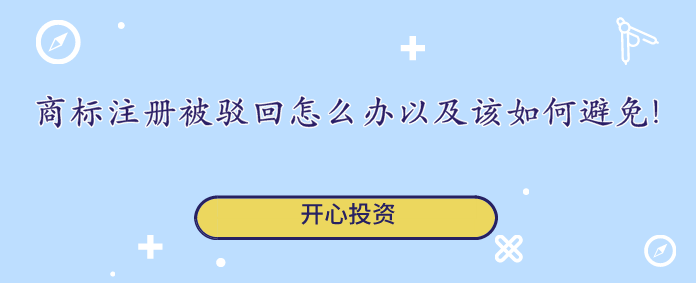 商标注册被驳回怎么办以及该如何避免!

开心投资